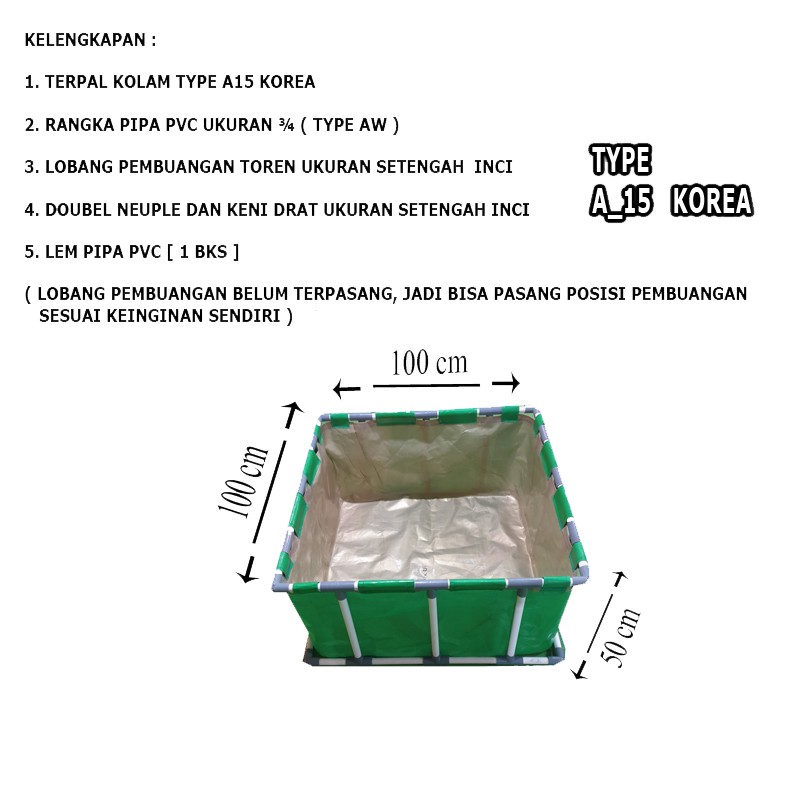 KELENGKAPAN :

1. TERPAL KOLAM TYPE A15 KOREA

2. RANGKA PIPA PVC UKURAN ¾ ( TYPE AW )

3. LOBANG PEMBUANGAN TOREN UKURAN SETENGAH INCI

4. DOUBEL NEUPLE DAN KENI DRAT UKURAN SETENGAH INCI

5. LEM PIPA PVC [ 1 BKS ]

( LOBANG PEMBUANGAN BELUM TERPASANG, JADI BISA PASANG POSISI PEMBUANGAN SESUAI KEINGINAN SENDIRI )

TYPE
A_15 KOREA

100 cm

100 cm

50 cm